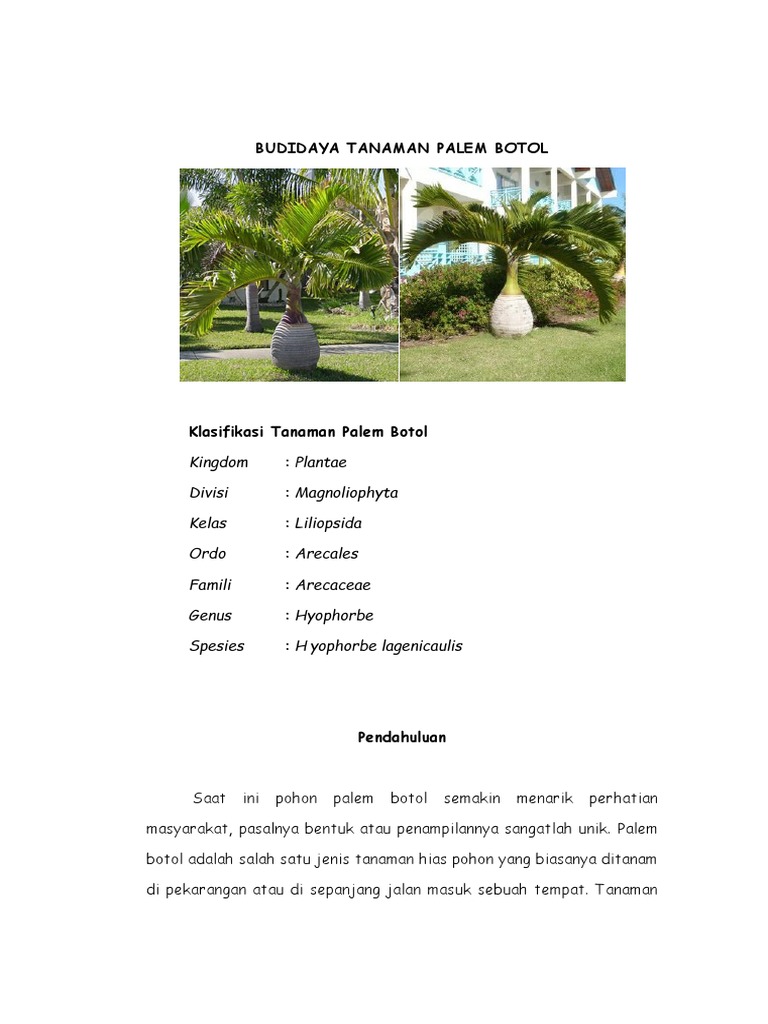 BUDIDAYA TANAMAN PALEM BOTOL

Klasifikasi Tanaman Palem Botol

Kingdom : Plantae
Divisi : Magnoliophyta
Kelas : Liliopsida
Ordo : Arecales
Famili : Arecaceae
Genus : Hyophorbe
Spesies : H yophorbe lagenicaulis

Pendahuluan

Saat ini pohon palem botol semakin menarik perhatian masyarakat, pasalnya bentuk atau penampilannya sangatlah unik. Palem botol adalah salah satu jenis tanaman hias pohon yang biasanya ditanam di pekarangan atau di sepanjang jalan masuk sebuah tempat. Tanaman